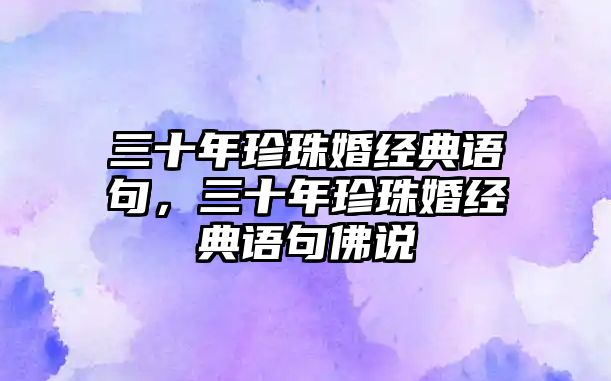 三十年珍珠婚经典语句，三十年珍珠婚经典语句佛说